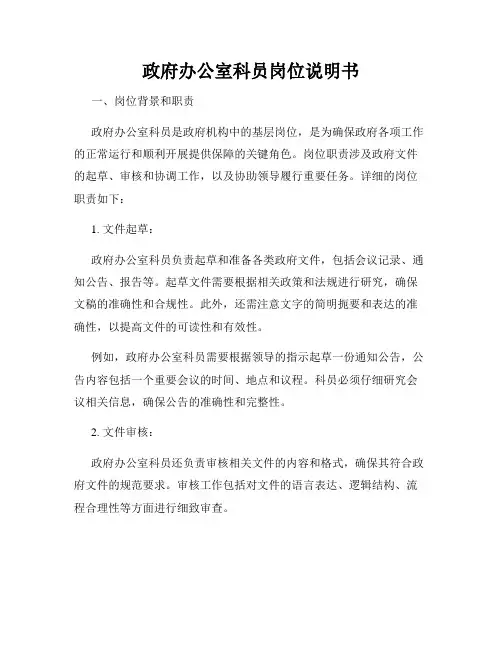 政府办公室科员岗位说明书

一、岗位背景和职责

政府办公室科员是政府机构中的基层岗位，是为确保政府各项工作的正常运行和顺利开展提供保障的关键角色。岗位职责涉及政府文件的起草、审核和协调工作，以及协助领导履行重要任务。详细的岗位职责如下：

1. 文件起草：

政府办公室科员负责起草和准备各类政府文件，包括会议记录、通知公告、报告等。起草文件需要根据相关政策和法规进行研究，确保文稿的准确性和合规性。此外，还需注意文字的简明扼要和表达的准确性，以提高文件的可读性和有效性。

例如，政府办公室科员需要根据领导的指示起草一份通知公告，公告内容包括一个重要会议的时间、地点和议程。科员必须仔细研究会议相关信息，确保公告的准确性和完整性。

2. 文件审核：

政府办公室科员还负责审核相关文件的内容和格式，确保其符合政府文件的规范要求。审核工作包括对文件的语言表达、逻辑结构、流程合理性等方面进行细致审查。